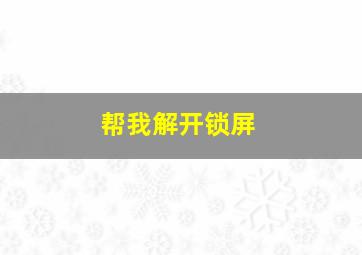 帮我解开锁屏